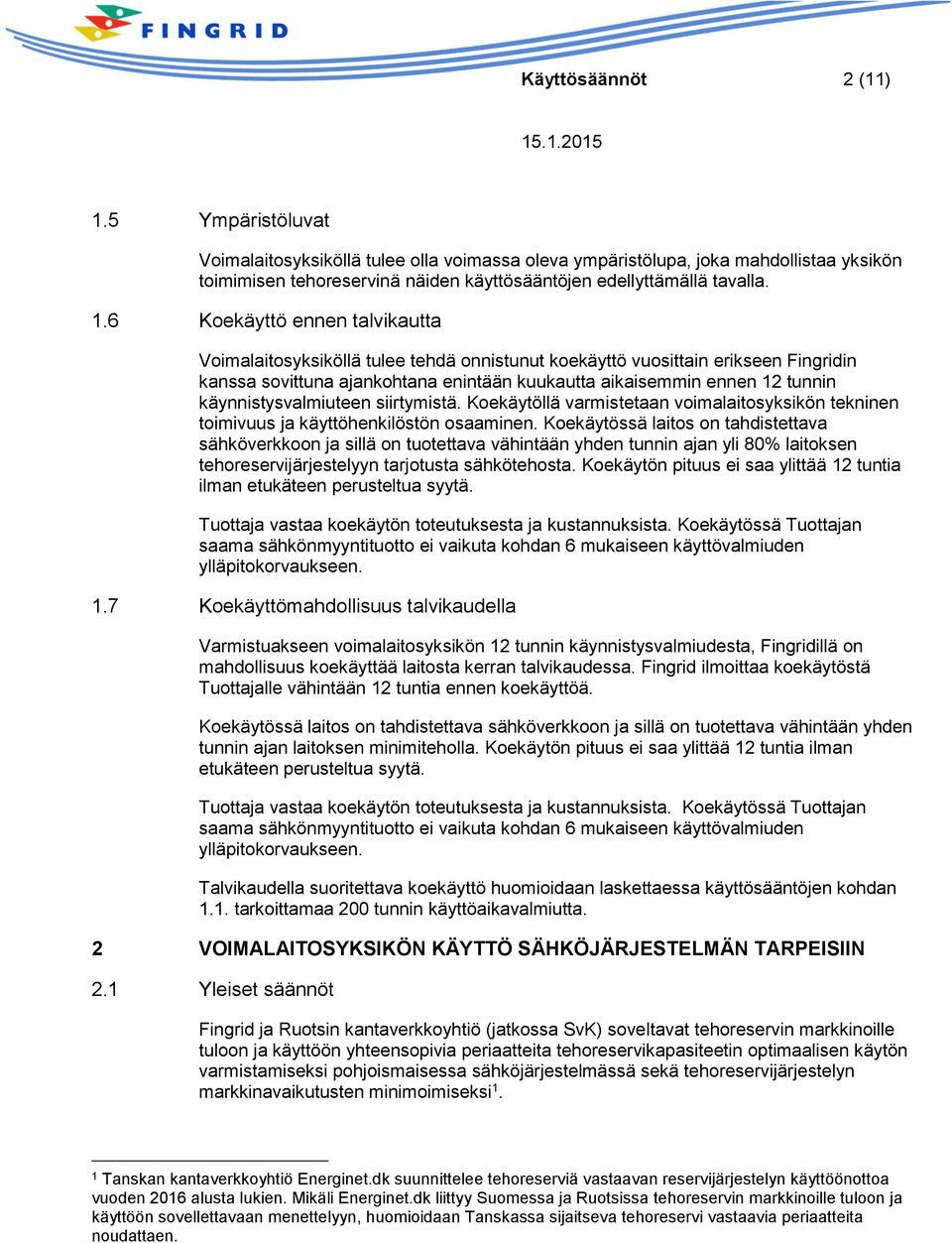 FINGRID

Käyttösäännöt 2 (11)

15.1.2015

1.5 Ympäristöluvat

Voimalaitosyksiköllä tulee olla voimassa oleva ympäristölupa, joka mahdollistaa yksikön toimimisen tehoreservinä näiden käyttösääntöjen edellyttämällä tavalla.

1.6 Koekäyttö ennen talvikautta

Voimalaitosyksiköllä tulee tehdä onnistunut koekäyttö vuosittain erikseen Fingridin kanssa sovittuna ajankohtana enintään kuukautta aikaisemmin ennen 12 tunnin käynnistysvalmiuteen siirtymistä. Koekäytöllä varmistetaan voimalaitosyksikön tekninen toimivuus ja käyttöhenkilöstön osaaminen. Koekäytössä laitos on tahdistettava sähköverkkoon ja sillä on tuotettava vähintään yhden tunnin ajan yli 80% laitoksen tehoreservijärjestelyyn tarjotusta sähkötehosta. Koekäytön pituus ei saa ylittää 12 tuntia ilman etukäteen perusteltua syytä.

Tuottaja vastaa koekäytön toteutuksesta ja kustannuksista. Koekäytössä Tuottajan saama sähkönmyyntituotto ei vaikuta kohdan 6 mukaiseen käyttövalmiuden ylläpitokorvaukseen.

1.7 Koekäyttömahdollisuus talvikaudella

Varmistuakseen voimalaitosyksikön 12 tunnin käynnistysvalmiudesta, Fingridillä on mahdollisuus koekäyttää laitosta kerran talvikaudessa. Fingrid ilmoittaa koekäytöstä Tuottajalle vähintään 12 tuntia ennen koekäyttöä.

Koekäytössä laitos on tahdistettava sähköverkkoon ja sillä on tuotettava vähintään yhden tunnin ajan laitoksen minimiteholla. Koekäytön pituus ei saa ylittää 12 tuntia ilman etukäteen perusteltua syytä.

Tuottaja vastaa koekäytön toteutuksesta ja kustannuksista. Koekäytössä Tuottajan saama sähkönmyyntituotto ei vaikuta kohdan 6 mukaiseen käyttövalmiuden ylläpitokorvaukseen.

Talvikaudella suoritettava koekäyttö huomioidaan laskettaessa käyttösääntöjen kohdan 1.1. tarkoittamaa 200 tunnin käyttöaikavalmiutta.

2 VOIMALAITOSYKSIKÖN KÄYTTÖ SÄHKÖJÄRJESTELMÄN TARPEISIIN

2.1 Yleiset säännöt

Fingrid ja Ruotsin kantaverkkoyhtiö (jatkossa SvK) soveltavat tehoreservin markkinoille tuloon ja käyttöön yhteensopivia periaatteita tehoreservikapasiteetin optimaalisen käytön varmistamiseksi pohjoismaisessa sähköjärjestelmässä sekä tehoreservijärjestelyn markkinavaikutusten minimoimiseksi$^1$.

$^1$ Tanskan kantaverkkoyhtiö Energinet.dk suunnittelee tehoreserviä vastaavan reservijärjestelyn käyttöönottoa vuoden 2016 alusta lukien. Mikäli Energinet.dk liittyy Suomessa ja Ruotsissa tehoreservin markkinoille tuloon ja käyttöön sovellettavaan menettelyyn, huomioidaan Tanskassa sijaitseva tehoreservi vastaavia periaatteita noudattaen.